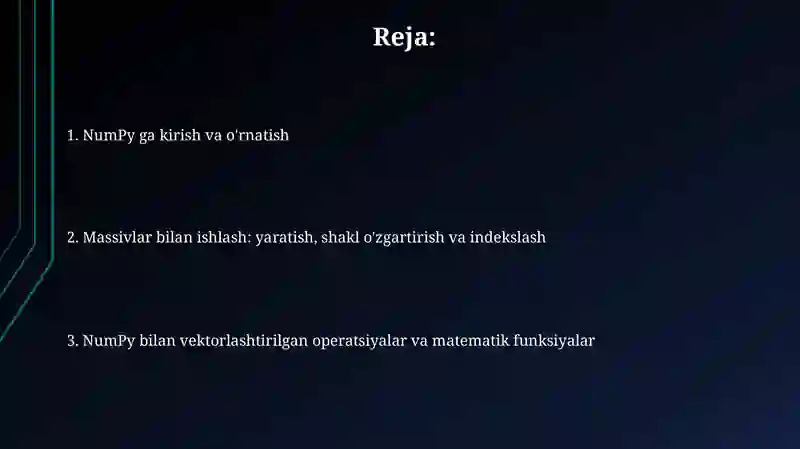 Reja:

1. NumPy ga kirish va o'rnatish

2. Massivlar bilan ishlash: yaratish, shakl o'zgartirish va indekslash

3. NumPy bilan vektorlashtirilgan operatsiyalar va matematik funksiyalar